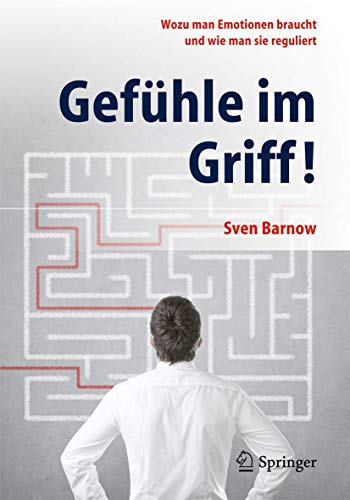 Wozu man Emotionen braucht
und wie man sie reguliert

Gefühle im Griff!

Sven Barnow

Springer